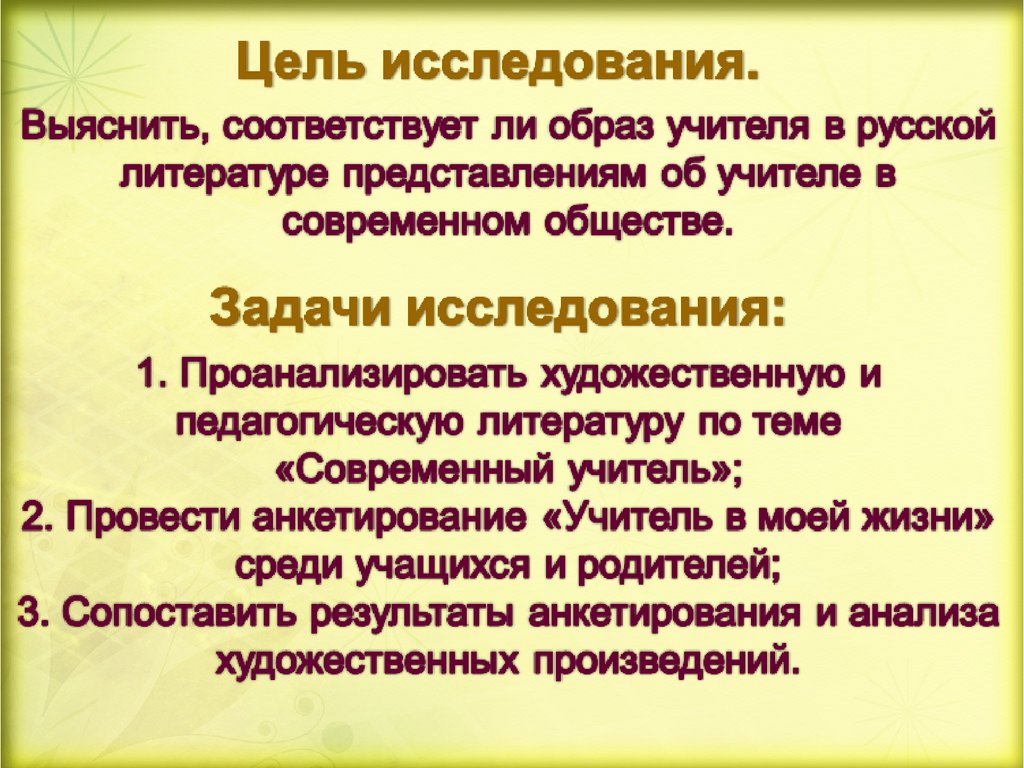 Цель исследования.

Выяснить, соответствует ли образ учителя в русской литературе представлениям об учителе в современном обществе.

Задачи исследования:

1. Проанализировать художественную и педагогическую литературу по теме «Современный учитель»;
2. Провести анкетирование «Учитель в моей жизни» среди учащихся и родителей;
3. Сопоставить результаты анкетирования и анализа художественных произведений.